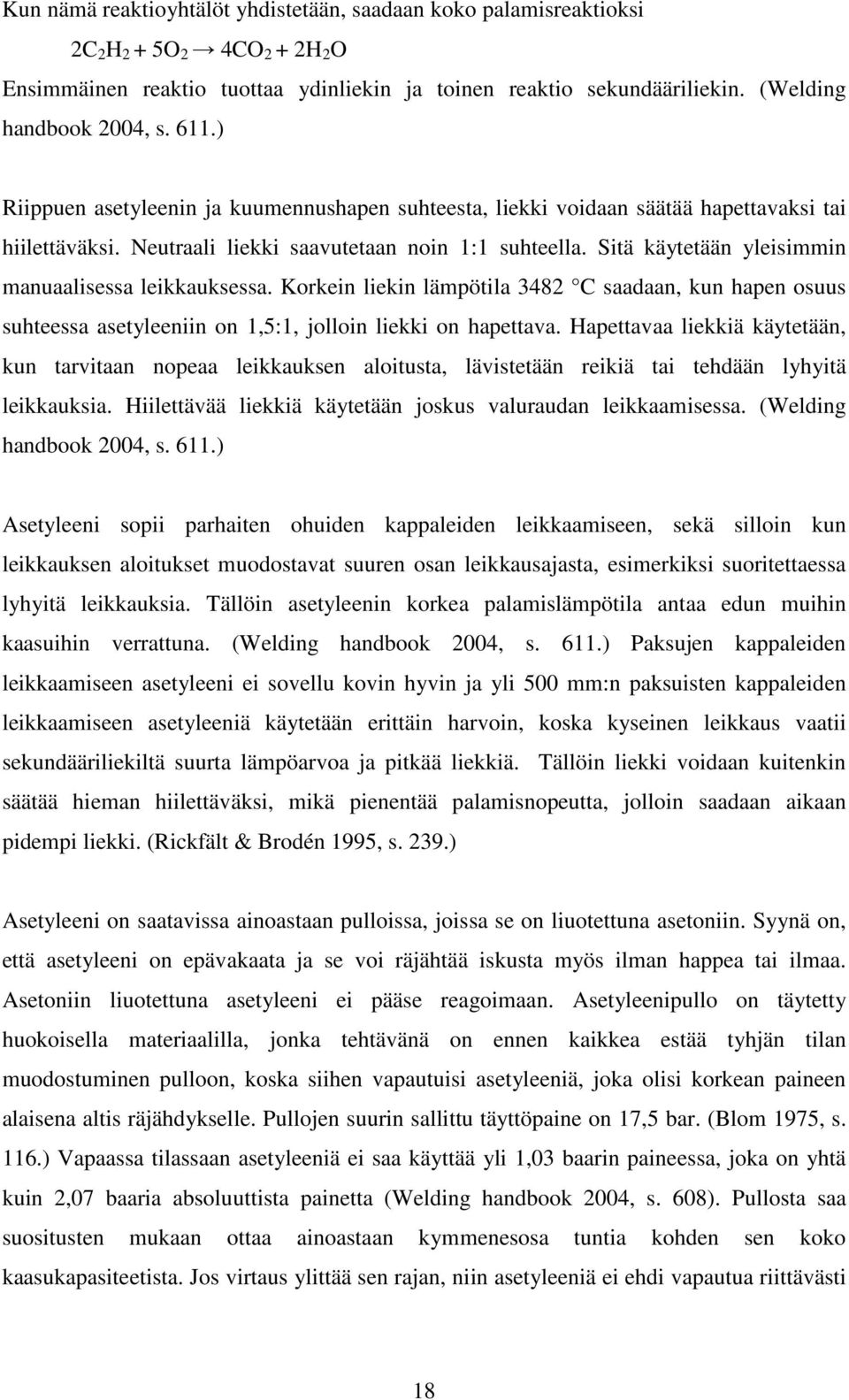 Kun nämä reaktioyhtälöt yhdistetään, saadaan koko palamisreaktioksi

$2C_2H_2 + 5O_2 \rightarrow 4CO_2 + 2H_2O$

Ensimmäinen reaktio tuottaa ydinliekin ja toinen reaktio sekundääriliekin. (Welding handbook 2004, s. 611.)

Riippuen asetyleenin ja kuumennushapen suhteesta, liekki voidaan säätää hapettavaksi tai hiilettäväksi. Neutraali liekki saavutetaan noin 1:1 suhteella. Sitä käytetään yleisimmin manuaalisessa leikkauksessa. Korkein liekin lämpötila 3482 C saadaan, kun hapen osuus suhteessa asetyleeniin on 1,5:1, jolloin liekki on hapettava. Hapettavaa liekkiä käytetään, kun tarvitaan nopeaa leikkauksen aloitusta, lävistetään reikiä tai tehdään lyhyitä leikkauksia. Hiilettävää liekkiä käytetään joskus valuraudan leikkaamisessa. (Welding handbook 2004, s. 611.)

Asetyleeni sopii parhaiten ohuiden kappaleiden leikkaamiseen, sekä silloin kun leikkauksen aloitukset muodostavat suuren osan leikkausajasta, esimerkiksi suoritettaessa lyhyitä leikkauksia. Tällöin asetyleenin korkea palamislämpötila antaa edun muihin kaasuihin verrattuna. (Welding handbook 2004, s. 611.) Paksujen kappaleiden leikkaamiseen asetyleeni ei sovellu kovin hyvin ja yli 500 mm:n paksuisten kappaleiden leikkaamiseen asetyleeniä käytetään erittäin harvoin, koska kyseinen leikkaus vaatii sekundääriliekiltä suurta lämpöarvoa ja pitkää liekkiä. Tällöin liekki voidaan kuitenkin säätää hieman hiilettäväksi, mikä pienentää palamisnopeutta, jolloin saadaan aikaan pidempi liekki. (Rickfält & Brodén 1995, s. 239.)

Asetyleeni on saatavissa ainoastaan pulloissa, joissa se on liuotettuna asetoniin. Syynä on, että asetyleeni on epävakaata ja se voi räjähtää iskusta myös ilman happea tai ilmaa. Asetoniin liuotettuna asetyleeni ei pääse reagoimaan. Asetyleenipullo on täytetty huokoisella materiaalilla, jonka tehtävänä on ennen kaikkea estää tyhjän tilan muodostuminen pulloon, koska siihen vapautuisi asetyleeniä, joka olisi korkean paineen alaisena altis räjähdykselle. Pullojen suurin sallittu täyttöpaine on 17,5 bar. (Blom 1975, s. 116.) Vapaassa tilassaan asetyleeniä ei saa käyttää yli 1,03 baarin paineessa, joka on yhtä kuin 2,07 baaria absoluuttista painetta (Welding handbook 2004, s. 608). Pullosta saa suositusten mukaan ottaa ainoastaan kymmenesosa tuntia kohden sen koko kaasukapasiteetista. Jos virtaus ylittää sen rajan, niin asetyleeniä ei ehdi vapautua riittävästi

18